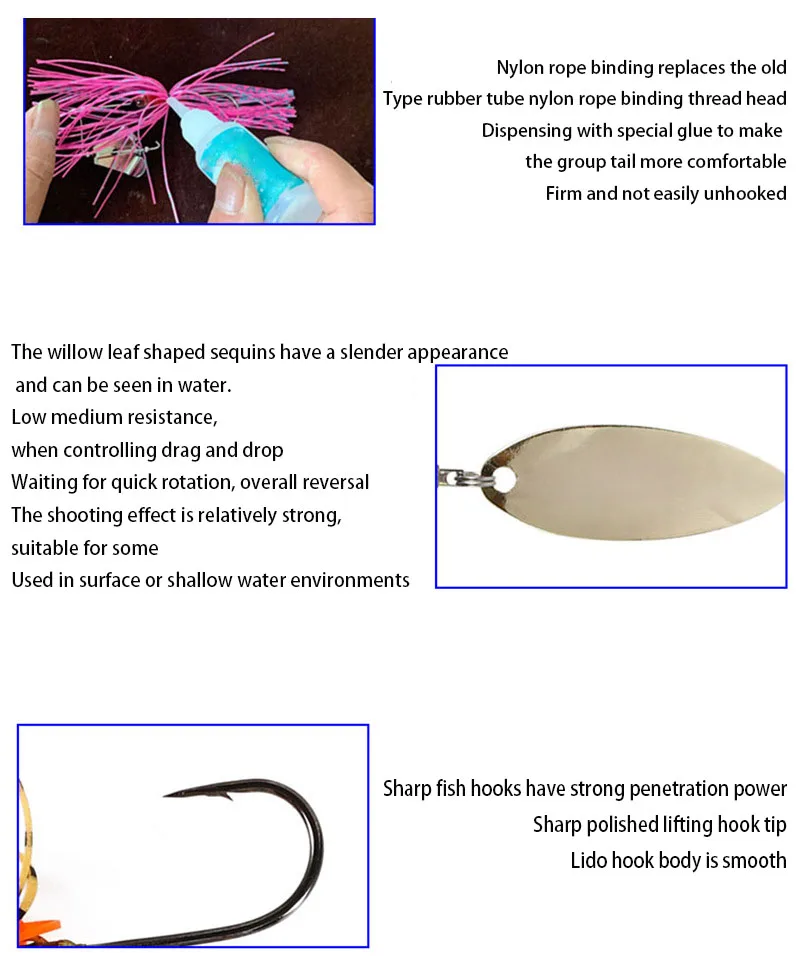 Nylon rope binding replaces the old
Type rubber tube nylon rope binding thread head
Dispensing with special glue to make
the group tail more comfortable
Firm and not easily unhooked

The willow leaf shaped sequins have a slender appearance
and can be seen in water.
Low medium resistance,
when controlling drag and drop
Waiting for quick rotation, overall reversal
The shooting effect is relatively strong,
suitable for some
Used in surface or shallow water environments

Sharp fish hooks have strong penetration power
Sharp polished lifting hook tip
Lido hook body is smooth